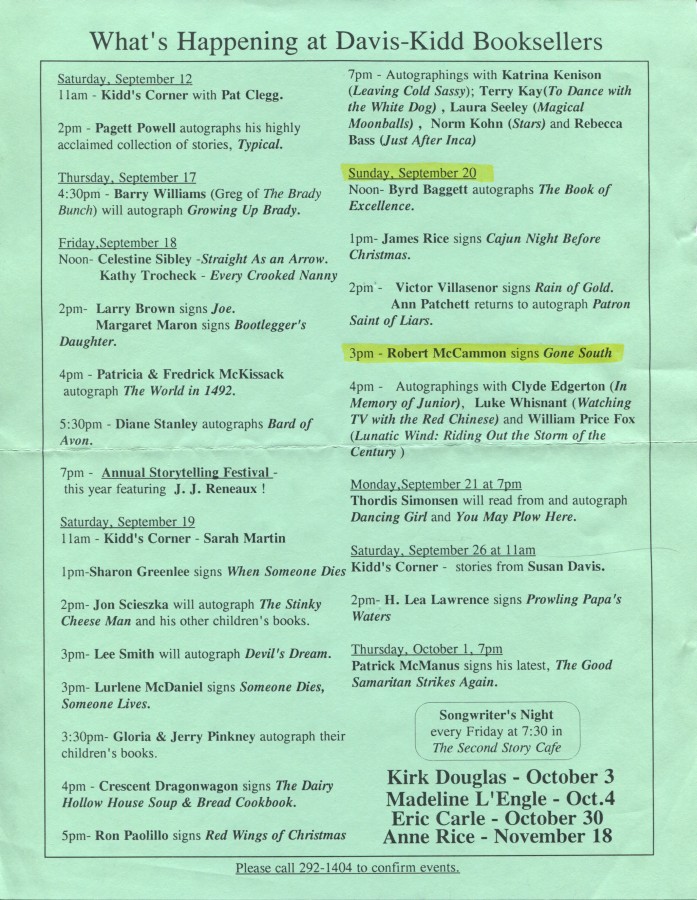 What's Happening at Davis-Kidd Booksellers

Saturday, September 12
11am - Kidd's Corner with Pat Clegg.

2pm - Pagett Powell autographs his highly acclaimed collection of stories, Typical.

Thursday, September 17
4:30pm - Barry Williams (Greg of The Brady Bunch) will autograph Growing Up Brady.

Friday,September 18
Noon- Celestine Sibley -Straight As an Arrow.
Kathy Trocheck - Every Crooked Nanny

2pm- Larry Brown signs Joe.
Margaret Maron signs Bootlegger's Daughter.

4pm - Patricia & Fredrick McKissack autograph The World in 1492.

5:30pm - Diane Stanley autographs Bard of Avon.

7pm - Annual Storytelling Festival - this year featuring J. J. Reneaux !

Saturday, September 19
11am - Kidd's Corner - Sarah Martin

1pm-Sharon Greenlee signs When Someone Dies

2pm- Jon Scieszka will autograph The Stinky Cheese Man and his other children's books.

3pm- Lee Smith will autograph Devil's Dream.

3pm- Lurlene McDaniel signs Someone Dies, Someone Lives.

3:30pm- Gloria & Jerry Pinkney autograph their children's books.

4pm - Crescent Dragonwagon signs The Dairy Hollow House Soup & Bread Cookbook.

5pm- Ron Paolillo signs Red Wings of Christmas

7pm - Autographings with Katrina Kenison (Leaving Cold Sassy); Terry Kay(To Dance with the White Dog) , Laura Seeley (Magical Moonballs) , Norm Kohn (Stars) and Rebecca Bass (Just After Inca)

Sunday, September 20
Noon- Byrd Baggett autographs The Book of Excellence.

1pm- James Rice signs Cajun Night Before Christmas.

2pm - Victor Villasenor signs Rain of Gold.
Ann Patchett returns to autograph Patron Saint of Liars.

3pm - Robert McCammon signs Gone South

4pm - Autographings with Clyde Edgerton (In Memory of Junior), Luke Whisnant (Watching TV with the Red Chinese) and William Price Fox (Lunatic Wind: Riding Out the Storm of the Century )

Monday,September 21 at 7pm
Thordis Simonsen will read from and autograph Dancing Girl and You May Plow Here.

Saturday, September 26 at 11am
Kidd's Corner - stories from Susan Davis.

2pm- H. Lea Lawrence signs Prowling Papa's Waters

Thursday, October 1, 7pm
Patrick McManus signs his latest, The Good Samaritan Strikes Again.

Songwriter's Night
every Friday at 7:30 in
The Second Story Cafe

Kirk Douglas - October 3
Madeline L'Engle - Oct.4
Eric Carle - October 30
Anne Rice - November 18

Please call 292-1404 to confirm events.